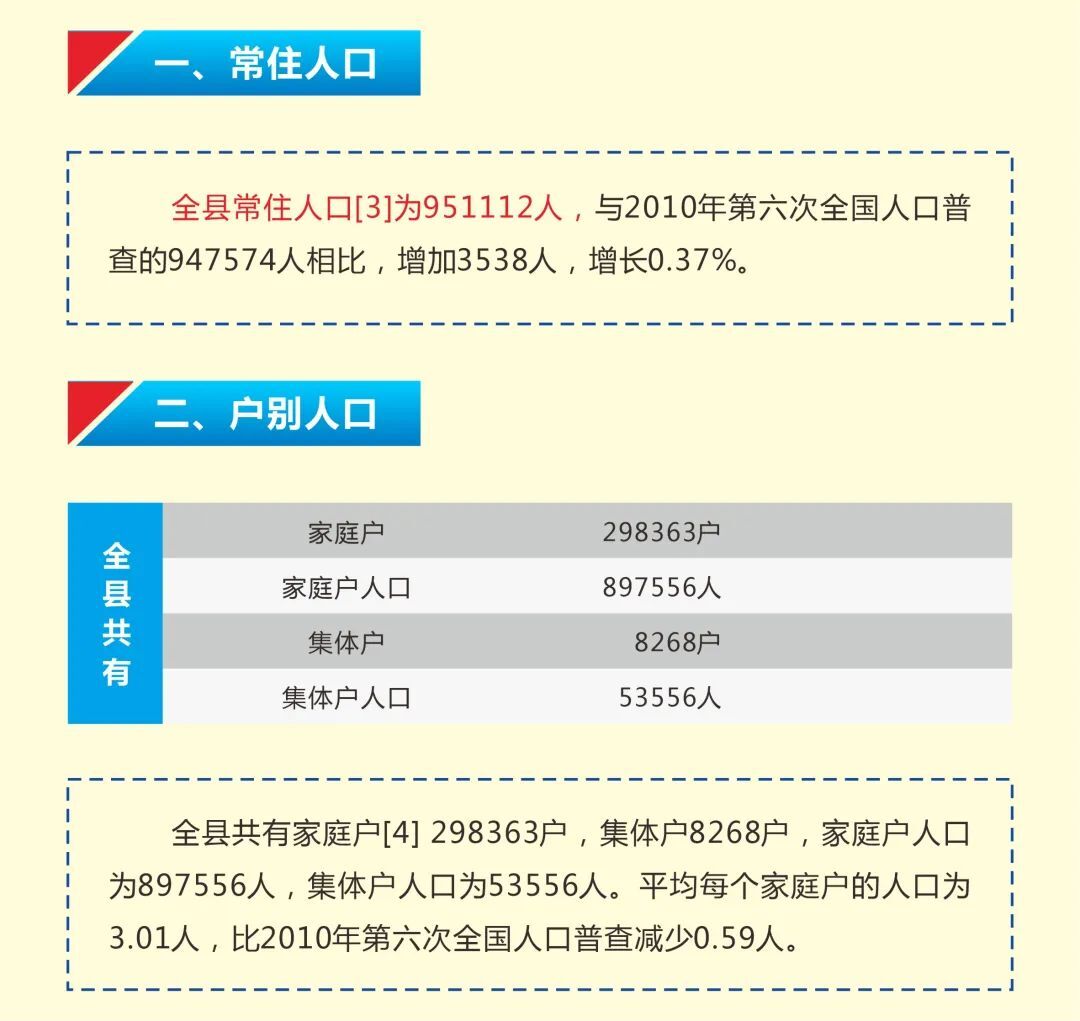 一、常住人口

全县常住人口[3]为951112人，与2010年第六次全国人口普查的947574人相比，增加3538人，增长0.37%。

二、户别人口

| 全县共有 | 家庭户 | 298363户 |
|---|---|---|
| | 家庭户人口 | 897556人 |
| | 集体户 | 8268户 |
| | 集体户人口 | 53556人 |

全县共有家庭户[4] 298363户，集体户8268户，家庭户人口为897556人，集体户人口为53556人。平均每个家庭户的人口为3.01人，比2010年第六次全国人口普查减少0.59人。